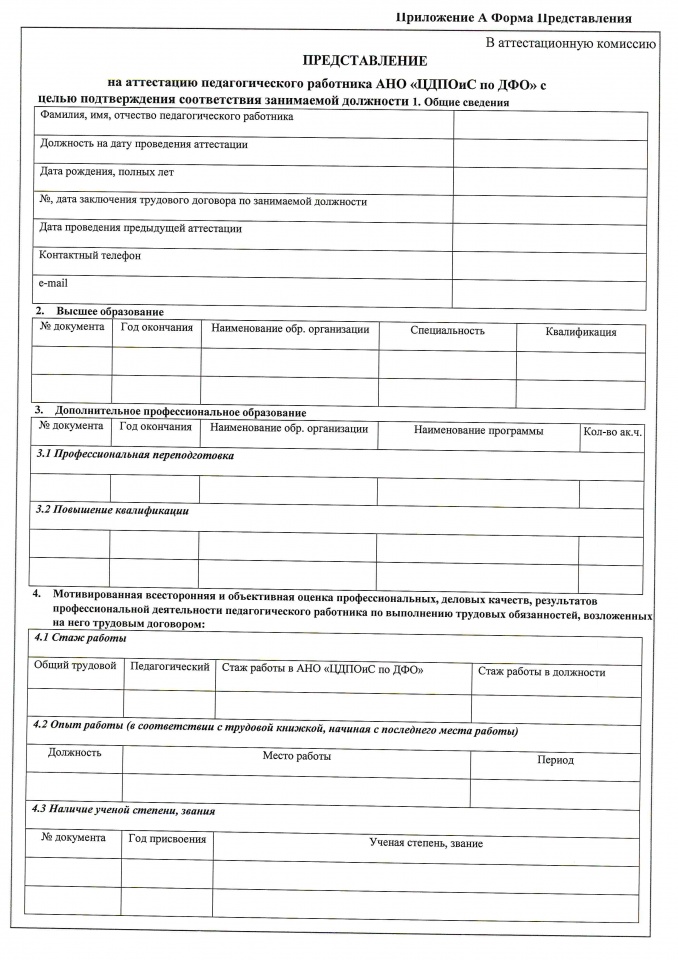 Приложение А Форма Представления

В аттестационную комиссию

ПРЕДСТАВЛЕНИЕ

на аттестацию педагогического работника АНО «ЦДПОиС по ДФО» с целью подтверждения соответствия занимаемой должности 1. Общие сведения

| Фамилия, имя, отчество педагогического работника | |
|---|---|
| Должность на дату проведения аттестации | |
| Дата рождения, полных лет | |
| №, дата заключения трудового договора по занимаемой должности | |
| Дата проведения предыдущей аттестации | |
| Контактный телефон | |
| e-mail | |

2. Высшее образование

| № документа | Год окончания | Наименование обр. организации | Специальность | Квалификация |
|---|---|---|---|---|
| | | | | |
| | | | | |

3. Дополнительное профессиональное образование

| № документа | Год окончания | Наименование обр. организации | Наименование программы | Кол-во ак.ч. |
|---|---|---|---|---|
| 3.1 Профессиональная переподготовка | | | | |
| | | | | |
| 3.2 Повышение квалификации | | | | |
| | | | | |
| | | | | |

4. Мотивированная всесторонняя и объективная оценка профессиональных, деловых качеств, результатов профессиональной деятельности педагогического работника по выполнению трудовых обязанностей, возложенных на него трудовым договором:

4.1 Стаж работы

| Общий трудовой | Педагогический | Стаж работы в АНО «ЦДПОиС по ДФО» | Стаж работы в должности |
|---|---|---|---|
| | | | |

4.2 Опыт работы (в соответствии с трудовой книжкой, начиная с последнего места работы)

| Должность | Место работы | Период |
|---|---|---|
| | | |

4.3 Наличие ученой степени, звания

| № документа | Год присвоения | Ученая степень, звание |
|---|---|---|
| | | |
| | | |